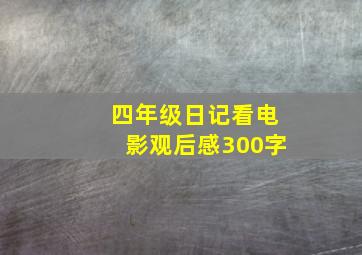 四年级日记看电影观后感300字